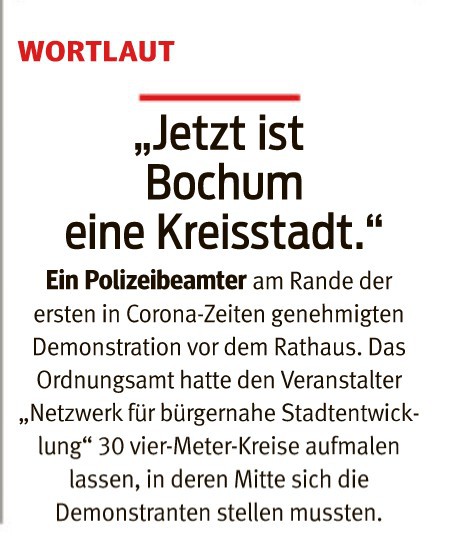 WORTLAUT

„Jetzt ist Bochum eine Kreisstadt.“

Ein Polizeibeamter am Rande der ersten in Corona-Zeiten genehmigten Demonstration vor dem Rathaus. Das Ordnungsamt hatte den Veranstalter „Netzwerk für bürgernahe Stadtentwicklung“ 30 vier-Meter-Kreise aufmalen lassen, in deren Mitte sich die Demonstranten stellen mussten.